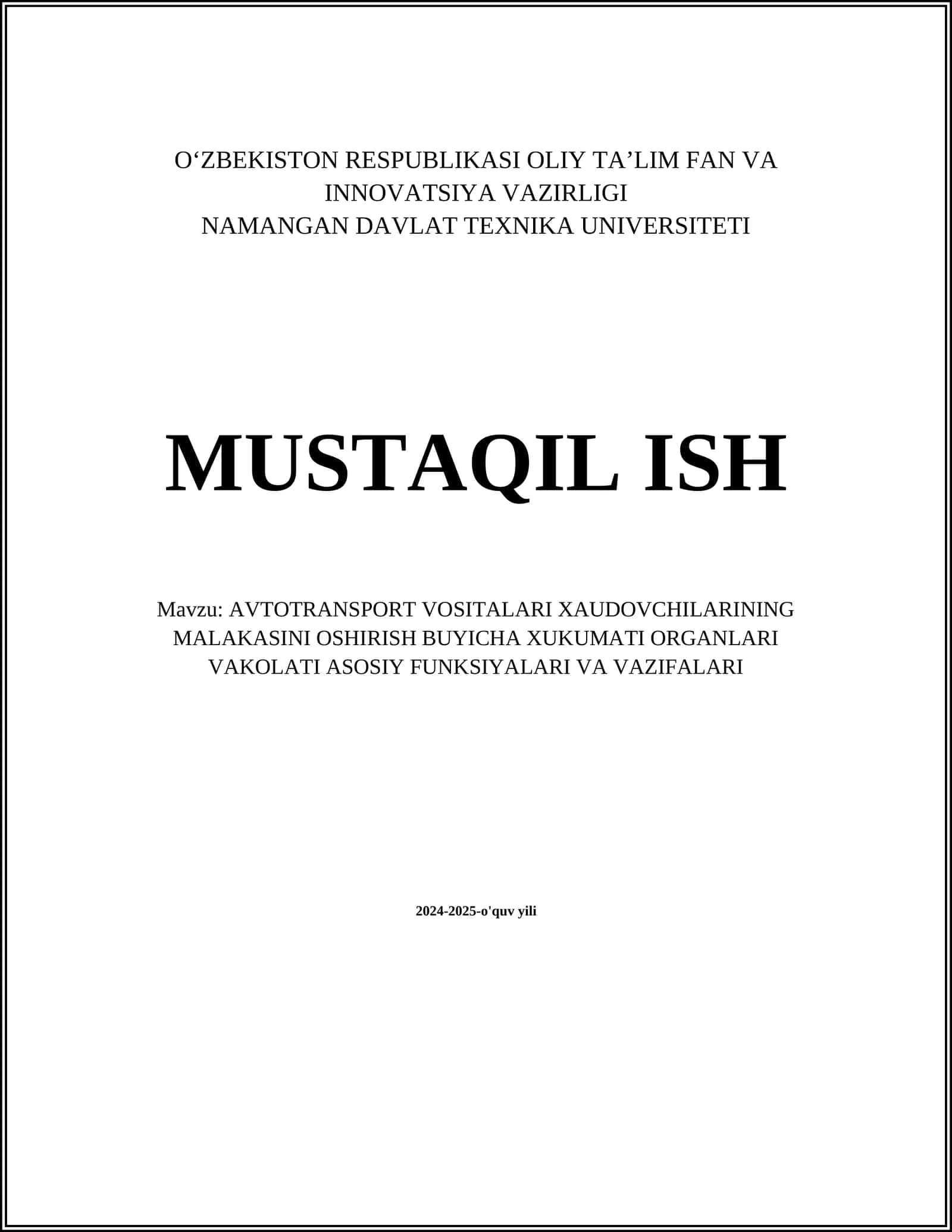 O‘ZBEKISTON RESPUBLIKASI OLIY TA’LIM FAN VA INNOVATSIYA VAZIRLIGI
NAMANGAN DAVLAT TEXNIKA UNIVERSITETI

MUSTAQIL ISH

Mavzu: AVTOTRANSPORT VOSITALARI XAUDOVCHILARINING MALAKASINI OSHIRISH BUYICHA XUKUMATI ORGANLARI VAKOLATI ASOSIY FUNKSIYALARI VA VAZIFALARI

2024-2025-o'quv yili